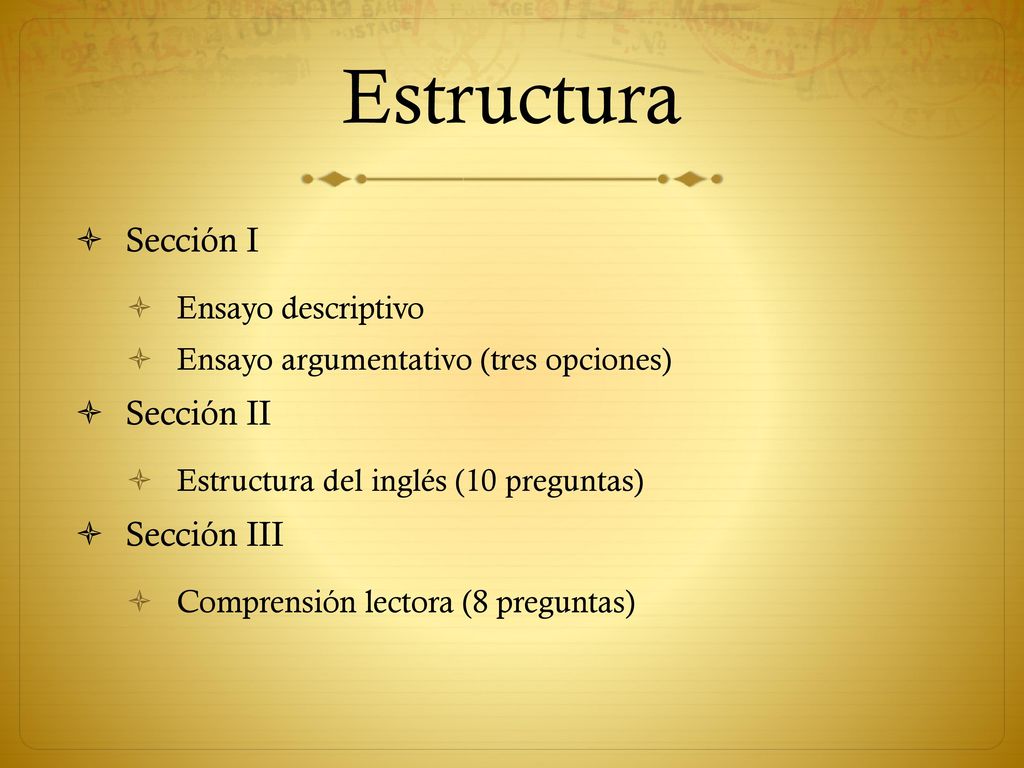 Estructura

Sección I

Ensayo descriptivo

Ensayo argumentativo (tres opciones)

Sección II

Estructura del inglés (10 preguntas)

Sección III

Comprensión lectora (8 preguntas)